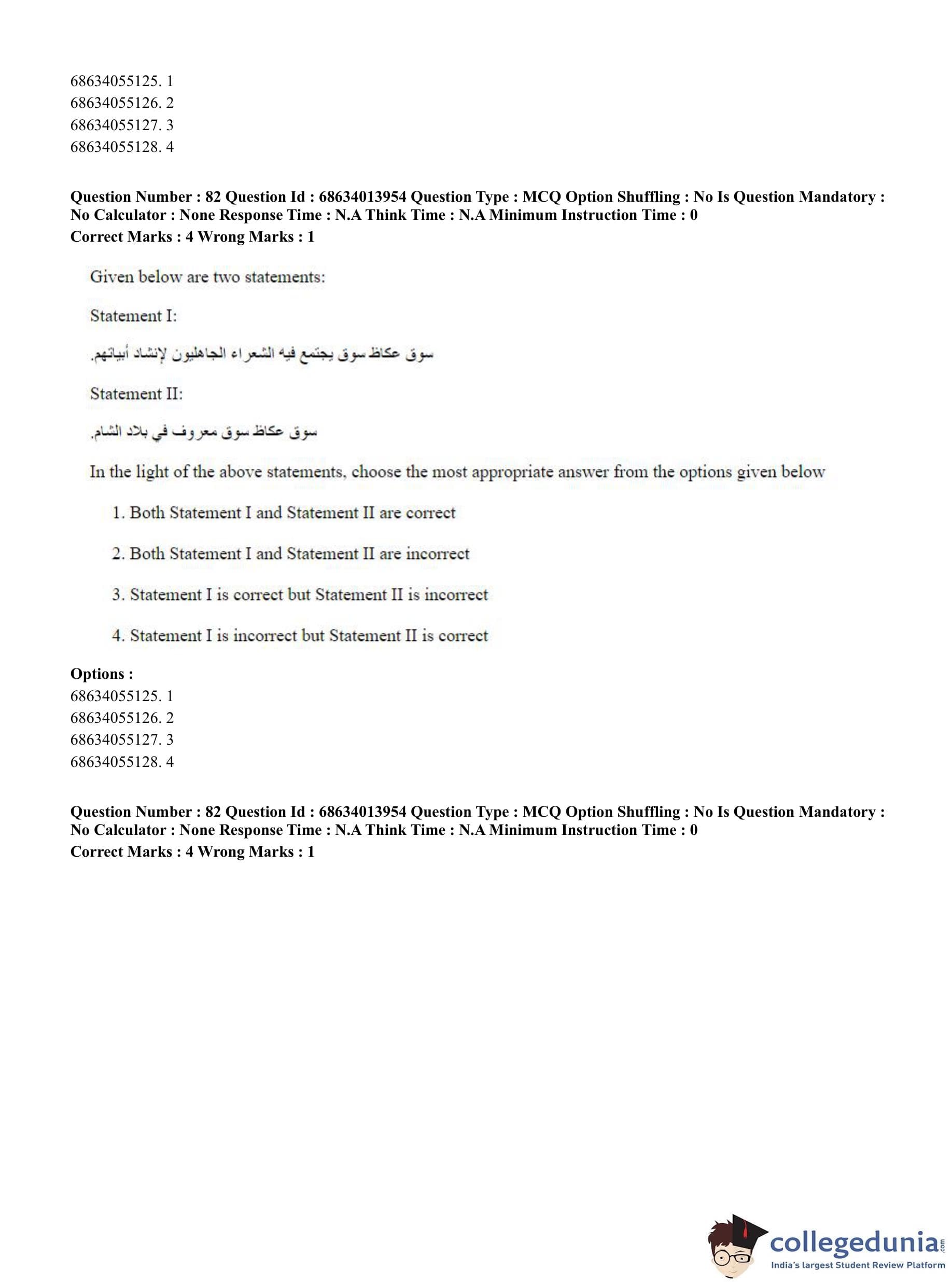 68634055125. 1
68634055126. 2
68634055127. 3
68634055128. 4

**Question Number : 82 Question Id : 68634013954 Question Type : MCQ Option Shuffling : No Is Question Mandatory : No Calculator : None Response Time : N.A Think Time : N.A Minimum Instruction Time : 0**
**Correct Marks : 4 Wrong Marks : 1**

Given below are two statements:

Statement I:

سوق عكاظ سوق يجتمع فيه الشعراء الجاهليون لإنشاد أبياتهم.

Statement II:

سوق عكاظ سوق معروف في بلاد الشام.

In the light of the above statements, choose the most appropriate answer from the options given below

1. Both Statement I and Statement II are correct

2. Both Statement I and Statement II are incorrect

3. Statement I is correct but Statement II is incorrect

4. Statement I is incorrect but Statement II is correct

**Options :**
68634055125. 1
68634055126. 2
68634055127. 3
68634055128. 4

**Question Number : 82 Question Id : 68634013954 Question Type : MCQ Option Shuffling : No Is Question Mandatory : No Calculator : None Response Time : N.A Think Time : N.A Minimum Instruction Time : 0**
**Correct Marks : 4 Wrong Marks : 1**

collegedunia.com
India's largest Student Review Platform